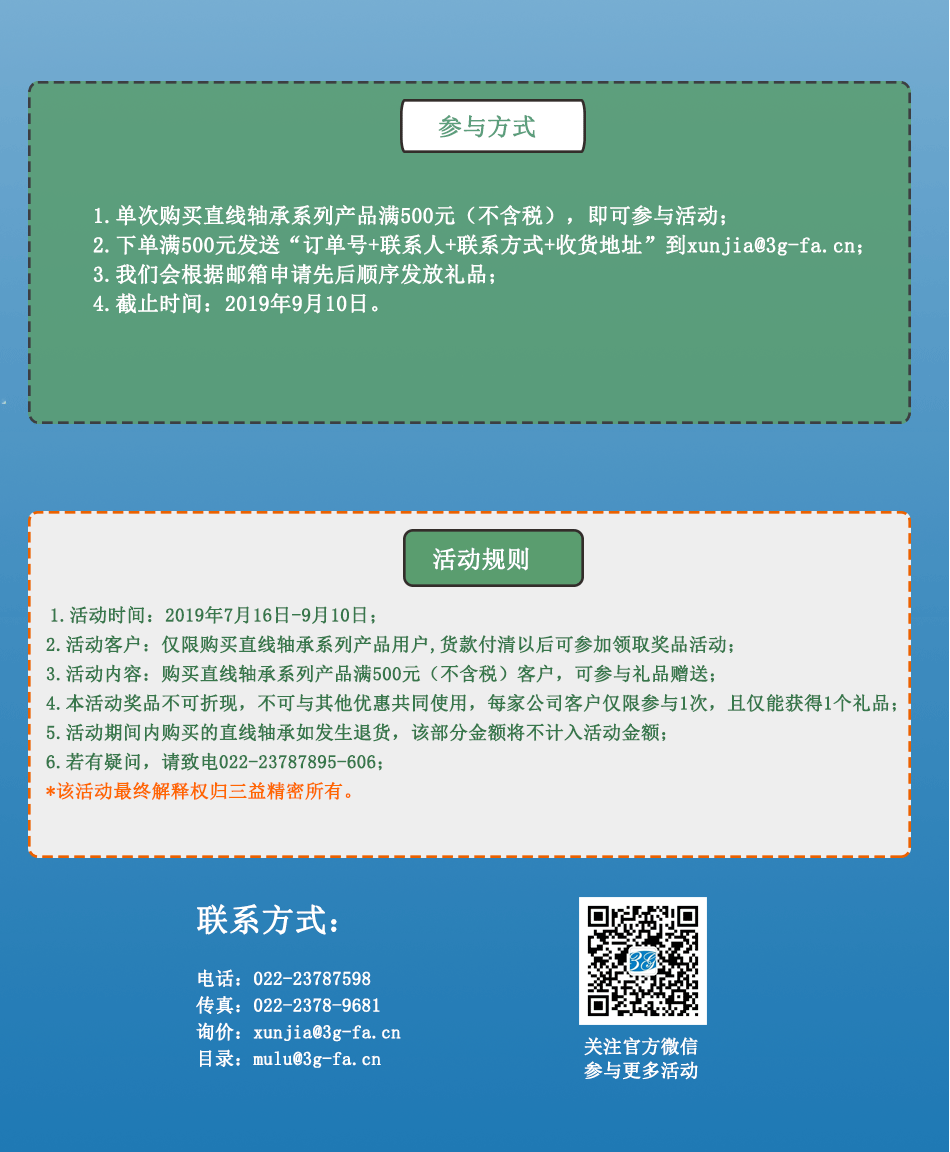 参与方式

1.单次购买直线轴承系列产品满500元（不含税），即可参与活动；
2.下单满500元发送“订单号+联系人+联系方式+收货地址”到xunjia@3g-fa.cn；
3.我们会根据邮箱申请先后顺序发放礼品；
4.截止时间：2019年9月10日。

活动规则

1.活动时间：2019年7月16日-9月10日；
2.活动客户：仅限购买直线轴承系列产品用户,货款付清以后可参加领取奖品活动；
3.活动内容：购买直线轴承系列产品满500元（不含税）客户，可参与礼品赠送；
4.本活动奖品不可折现，不可与其他优惠共同使用，每家公司客户仅限参与1次，且仅能获得1个礼品；
5.活动期间内购买的直线轴承如发生退货，该部分金额将不计入活动金额；
6.若有疑问，请致电022-23787895-606；
*该活动最终解释权归三益精密所有。

联系方式：

电话：022-23787598
传真：022-2378-9681
询价：xunjia@3g-fa.cn
目录：mulu@3g-fa.cn

关注官方微信
参与更多活动